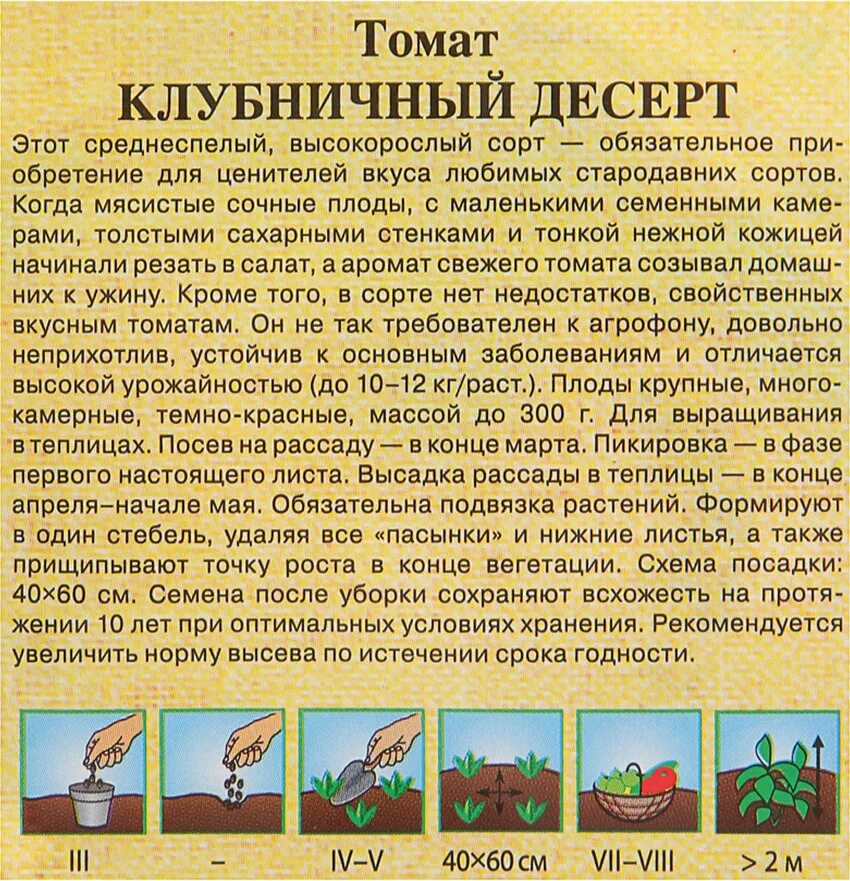 Томат
КЛУБНИЧНЫЙ ДЕСЕРТ

Этот среднеспелый, высокорослый сорт — обязательное приобретение для ценителей вкуса любимых стародавних сортов. Когда мясистые сочные плоды, с маленькими семенными камерами, толстыми сахарными стенками и тонкой нежной кожицей начинали резать в салат, а аромат свежего томата созывал домашних к ужину. Кроме того, в сорте нет недостатков, свойственных вкусным томатам. Он не так требователен к агрофону, довольно неприхотлив, устойчив к основным заболеваниям и отличается высокой урожайностью (до 10–12 кг/раст.). Плоды крупные, многокамерные, темно-красные, массой до 300 г. Для выращивания в теплицах. Посев на рассаду — в конце марта. Пикировка — в фазе первого настоящего листа. Высадка рассады в теплицы — в конце апреля–начале мая. Обязательна подвязка растений. Формируют в один стебель, удаляя все «пасынки» и нижние листья, а также прищипывают точку роста в конце вегетации. Схема посадки: 40×60 см. Семена после уборки сохраняют всхожесть на протяжении 10 лет при оптимальных условиях хранения. Рекомендуется увеличить норму высева по истечении срока годности.

III – IV–V 40×60 см VII–VIII > 2 м